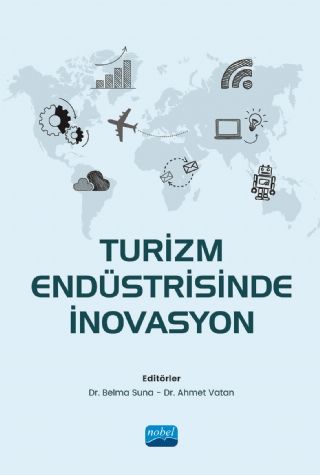 TURİZM ENDÜSTRİSİNDE İNOVASYON

Editörler
Dr. Belma Suna - Dr. Ahmet Vatan

nobel